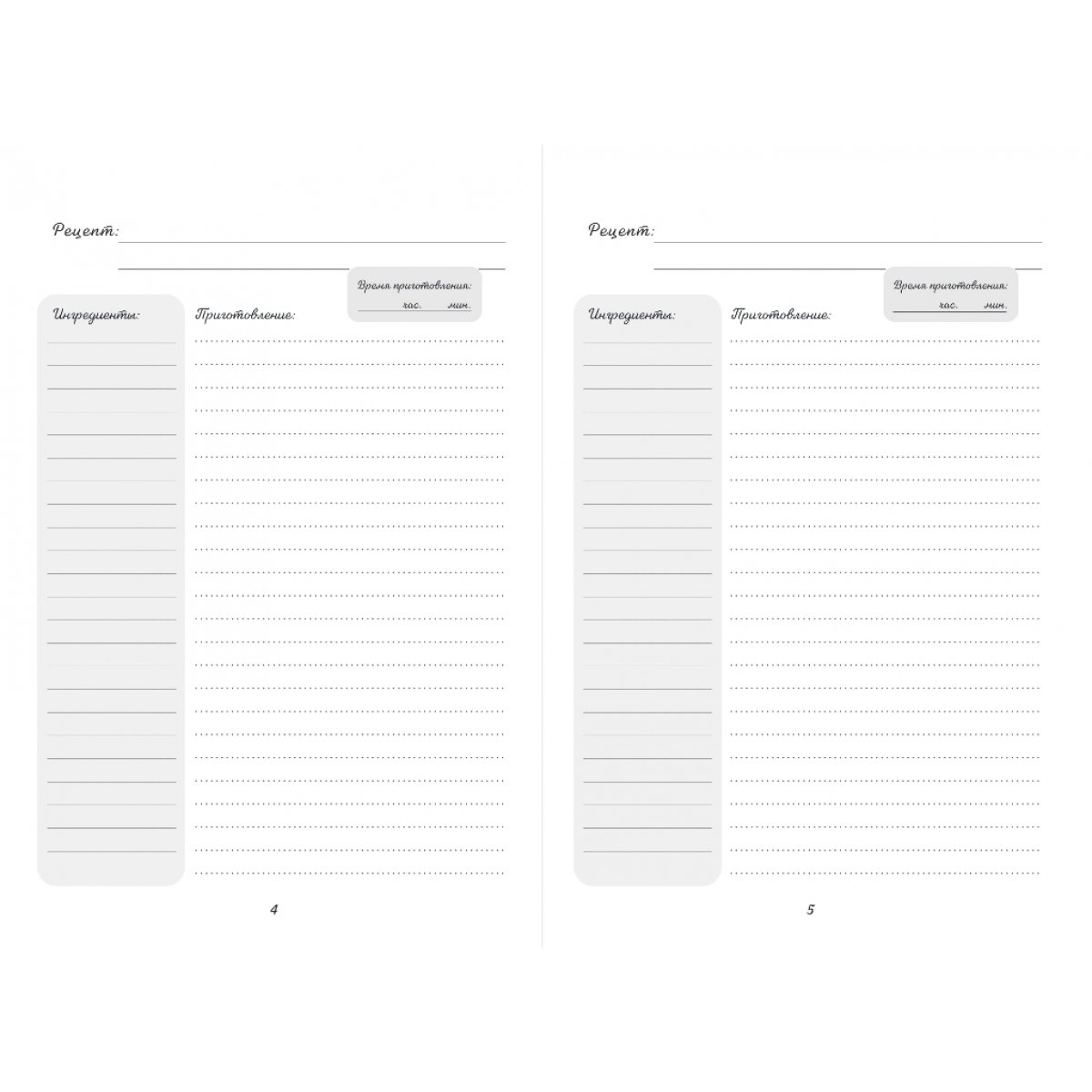 Рецепт:

Время приготовления:
час. мин.

Ингредиенты:

Приготовление:

4

Рецепт:

Время приготовления:
час. мин.

Ингредиенты:

Приготовление:

5